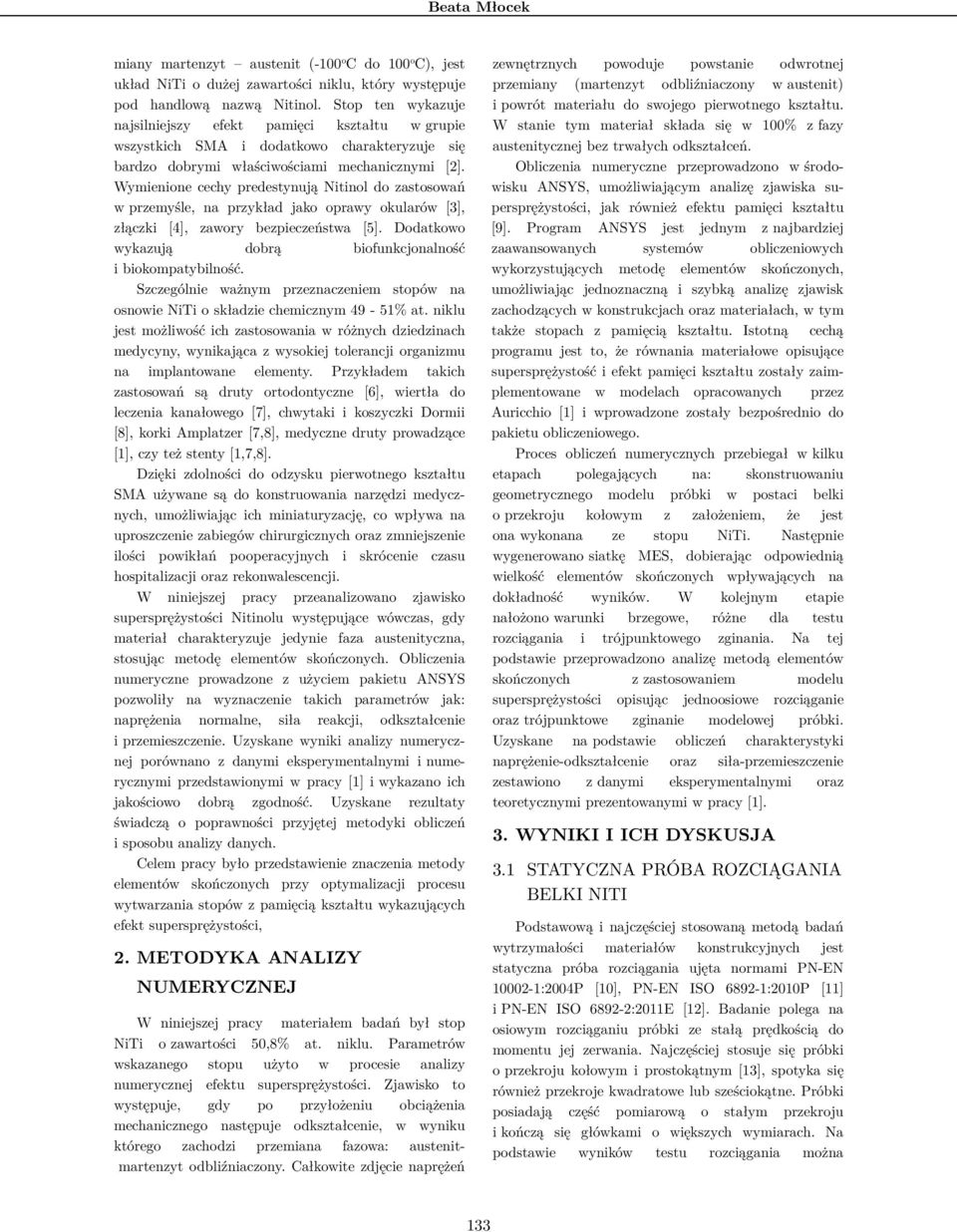 Beata Młocek

miany martenzyt – austenit (-100°C do 100°C), jest układ NiTi o dużej zawartości niklu, który występuje pod handlową nazwą Nitinol. Stop ten wykazuje najsilniejszy efekt pamięci kształtu w grupie wszystkich SMA i dodatkowo charakteryzuje się bardzo dobrymi właściwościami mechanicznymi [2]. Wymienione cechy predestynują Nitinol do zastosowań w przemyśle, na przykład jako oprawy okularów [3], złączki [4], zawory bezpieczeństwa [5]. Dodatkowo wykazują dobrą biofunkcjonalność i biokompatybilność.

Szczególnie ważnym przeznaczeniem stopów na osnowie NiTi o składzie chemicznym 49 - 51% at. niklu jest możliwość ich zastosowania w różnych dziedzinach medycyny, wynikająca z wysokiej tolerancji organizmu na implantowane elementy. Przykładem takich zastosowań są druty ortodontyczne [6], wiertła do leczenia kanałowego [7], chwytaki i koszyczki Dormii [8], korki Amplatzer [7,8], medyczne druty prowadzące [1], czy też stenty [1,7,8].

Dzięki zdolności do odzysku pierwotnego kształtu SMA używane są do konstruowania narzędzi medycznych, umożliwiając ich miniaturyzację, co wpływa na uproszczenie zabiegów chirurgicznych oraz zmniejszenie ilości powikłań pooperacyjnych i skrócenie czasu hospitalizacji oraz rekonwalescencji.

W niniejszej pracy przeanalizowano zjawisko supersprężystości Nitinolu występujące wówczas, gdy materiał charakteryzuje jedynie faza austenityczna, stosując metodę elementów skończonych. Obliczenia numeryczne prowadzone z użyciem pakietu ANSYS pozwoliły na wyznaczenie takich parametrów jak: naprężenia normalne, siła reakcji, odkształcenie i przemieszczenie. Uzyskane wyniki analizy numerycznej porównano z danymi eksperymentalnymi i numerycznymi przedstawionymi w pracy [1] i wykazano ich jakościowo dobrą zgodność. Uzyskane rezultaty świadczą o poprawności przyjętej metodyki obliczeń i sposobu analizy danych.

Celem pracy było przedstawienie znaczenia metody elementów skończonych przy optymalizacji procesu wytwarzania stopów z pamięcią kształtu wykazujących efekt supersprężystości,

2. METODYKA ANALIZY NUMERYCZNEJ

W niniejszej pracy materiałem badań był stop NiTi o zawartości 50,8% at. niklu. Parametrów wskazanego stopu użyto w procesie analizy numerycznej efektu supersprężystości. Zjawisko to występuje, gdy po przyłożeniu obciążenia mechanicznego następuje odkształcenie, w wyniku którego zachodzi przemiana fazowa: austenit-martenzyt odbliźniaczony. Całkowite zdjęcie naprężeń zewnętrznych powoduje powstanie odwrotnej przemiany (martenzyt odbliźniaczony w austenit) i powrót materiału do swojego pierwotnego kształtu. W stanie tym materiał składa się w 100% z fazy austenitycznej bez trwałych odkształceń.

Obliczenia numeryczne przeprowadzono w środowisku ANSYS, umożliwiającym analizę zjawiska supersprężystości, jak również efektu pamięci kształtu [9]. Program ANSYS jest jednym z najbardziej zaawansowanych systemów obliczeniowych wykorzystujących metodę elementów skończonych, umożliwiając jednoznaczną i szybką analizę zjawisk zachodzących w konstrukcjach oraz materiałach, w tym także stopach z pamięcią kształtu. Istotną cechą programu jest to, że równania materiałowe opisujące supersprężystość i efekt pamięci kształtu zostały zaimplementowane w modelach opracowanych przez Auricchio [1] i wprowadzone zostały bezpośrednio do pakietu obliczeniowego.

Proces obliczeń numerycznych przebiegał w kilku etapach polegających na: skonstruowaniu geometrycznego modelu próbki w postaci belki o przekroju kołowym z założeniem, że jest ona wykonana ze stopu NiTi. Następnie wygenerowano siatkę MES, dobierając odpowiednią wielkość elementów skończonych wpływających na dokładność wyników. W kolejnym etapie nałożono warunki brzegowe, różne dla testu rozciągania i trójpunktowego zginania. Na tej podstawie przeprowadzono analizę metodą elementów skończonych z zastosowaniem modelu supersprężystości opisując jednoosiowe rozciąganie oraz trójpunktowe zginanie modelowej próbki. Uzyskane na podstawie obliczeń charakterystyki naprężenie-odkształcenie oraz siła-przemieszczenie zestawiono z danymi eksperymentalnymi oraz teoretycznymi prezentowanymi w pracy [1].

3. WYNIKI I ICH DYSKUSJA

3.1 STATYCZNA PRÓBA ROZCIĄGANIA BELKI NITI

Podstawową i najczęściej stosowaną metodą badań wytrzymałości materiałów konstrukcyjnych jest statyczna próba rozciągania ujęta normami PN-EN 10002-1:2004P [10], PN-EN ISO 6892-1:2010P [11] i PN-EN ISO 6892-2:2011E [12]. Badanie polega na osiowym rozciąganiu próbki ze stałą prędkością do momentu jej zerwania. Najczęściej stosuje się próbki o przekroju kołowym i prostokątnym [13], spotyka się również przekroje kwadratowe lub sześciokątne. Próbki posiadają część pomiarową o stałym przekroju i kończą się główkami o większych wymiarach. Na podstawie wyników testu rozciągania można

133